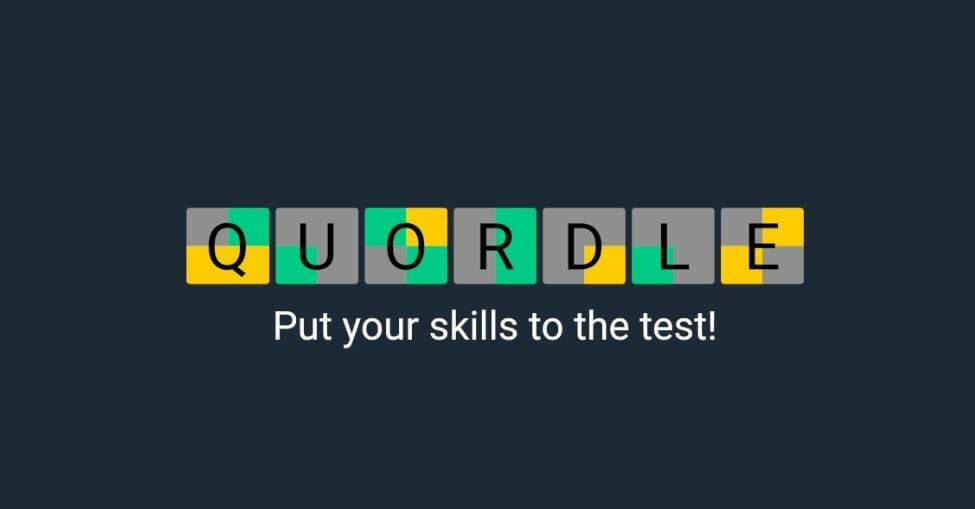 QUORDLE

Put your skills to the test!